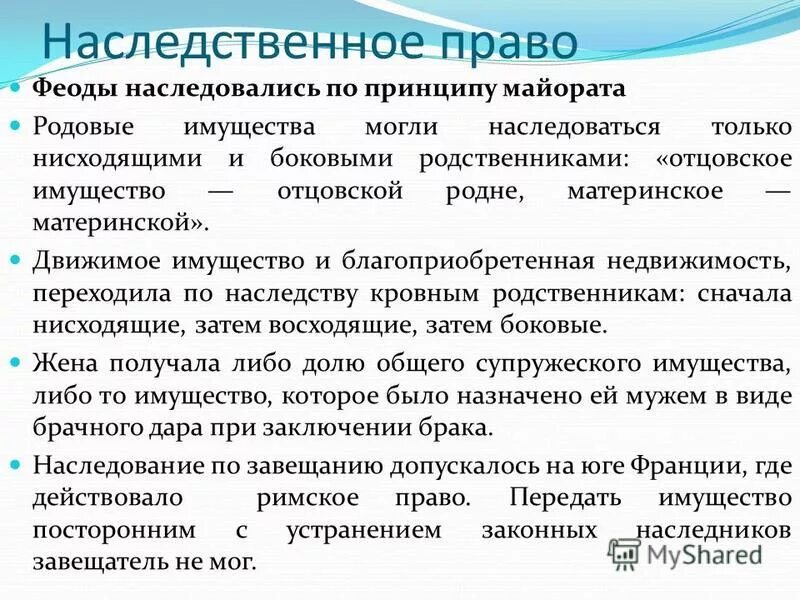 Наследственное право

Феоды наследовались по принципу майората

Родовые имущества могли наследоваться только нисходящими и боковыми родственниками: «отцовское имущество — отцовской родне, материнское — материнской».

Движимое имущество и благоприобретенная недвижимость, переходила по наследству кровным родственникам: сначала нисходящие, затем восходящие, затем боковые.

Жена получала либо долю общего супружеского имущества, либо то имущество, которое было назначено ей мужем в виде брачного дара при заключении брака.

Наследование по завещанию допускалось на юге Франции, где действовало римское право. Передать имущество посторонним с устранением законных наследников завещатель не мог.

MyShared